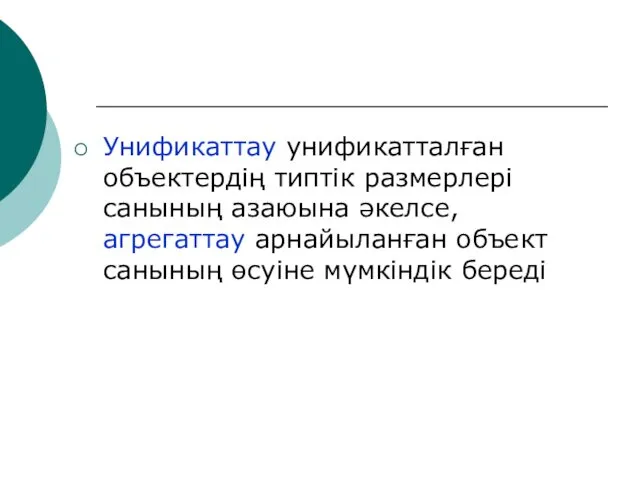 Унификаттау унификатталған объектердің типтік размерлері санының азаюына әкелсе, агрегаттау арнайыланған объект санының өсуіне мүмкіндік береді